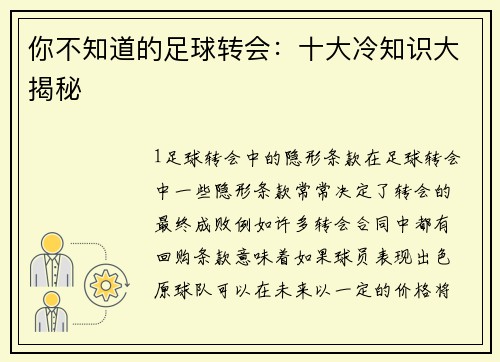 你不知道的足球转会：十大冷知识大揭秘

1足球转会中的隐形条款在足球转会中一些隐形条款常常决定了转会的最终成败例如许多转会合同中都有回购条款意味着如果球员表现出色原球队可以在未来以一定的价格将